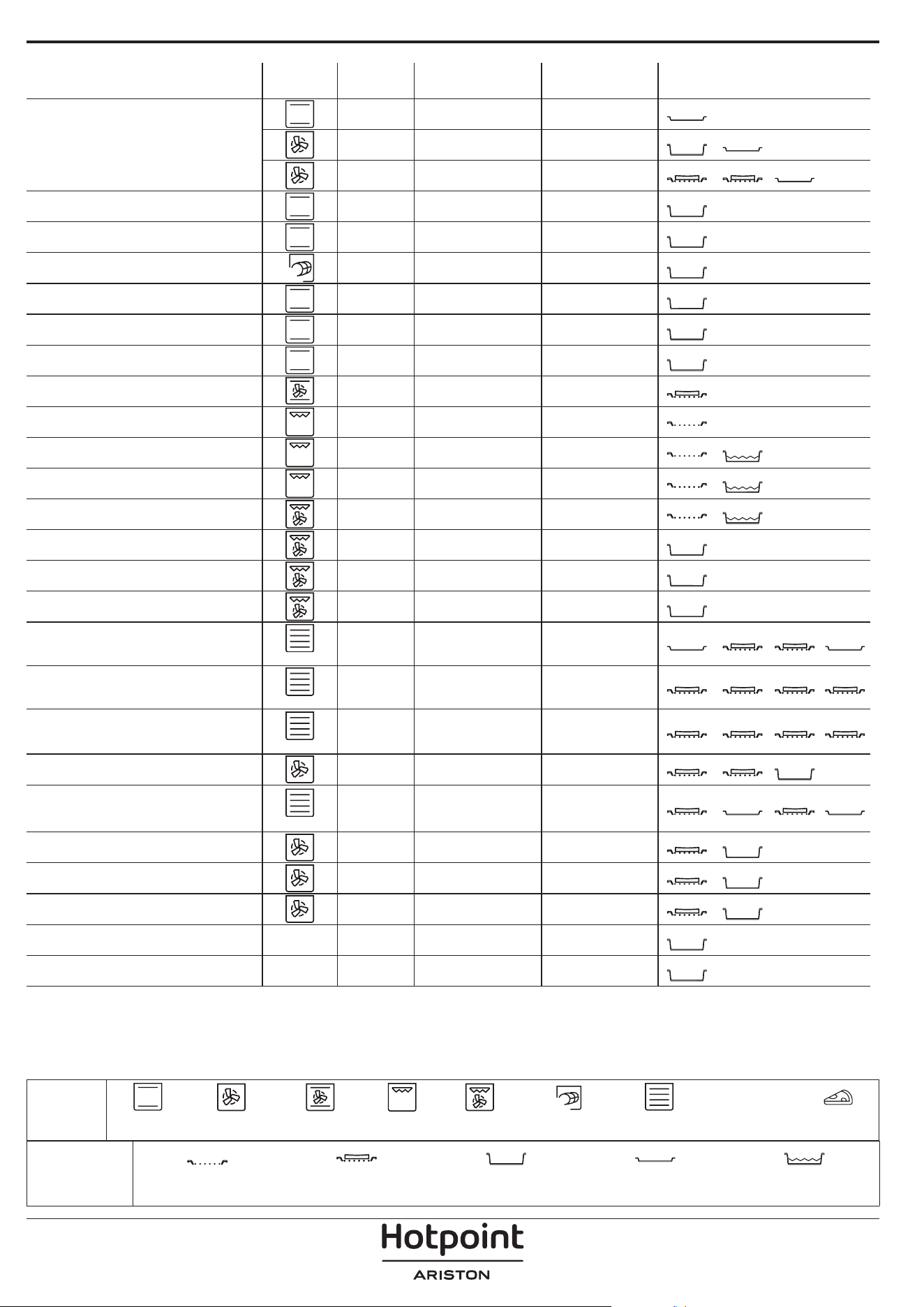 Hotpoint
ARISTON